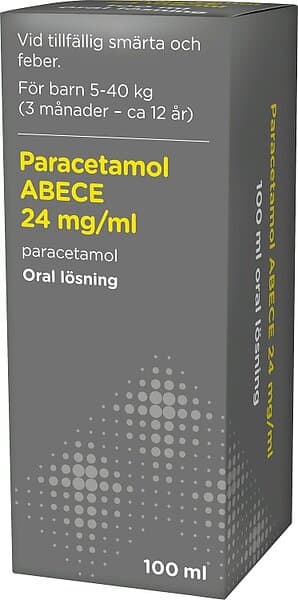 Vid tillfällig smärta och feber.

För barn 5-40 kg (3 månader – ca 12 år)

Paracetamol ABECE 24 mg/ml

paracetamol

Oral lösning

100 ml

Paracetamol ABECE 24 mg/ml

100 ml oral lösning